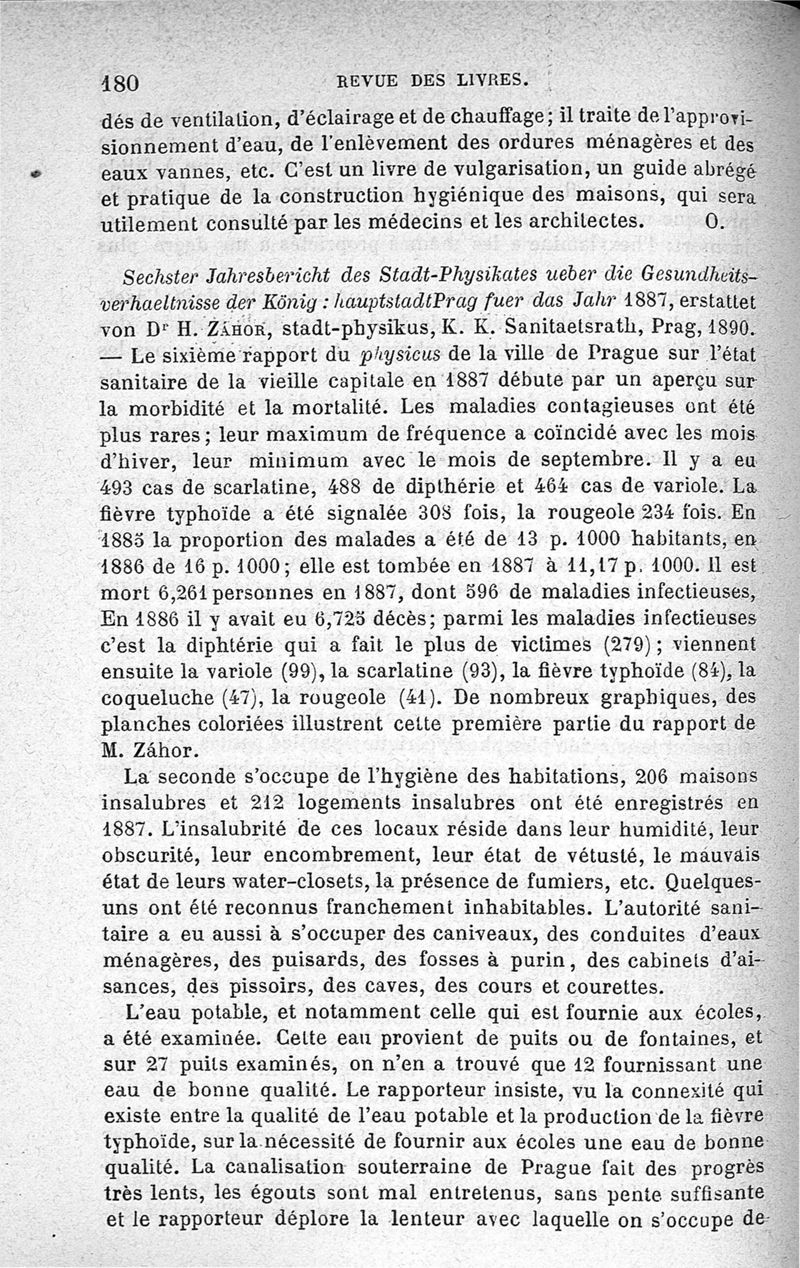 180 REVUE DES LIVRES.

dés de ventilation, d'éclairage et de chauffage; il traite de l'approvisionnement d'eau, de l'enlèvement des ordures ménagères et des eaux vannes, etc. C'est un livre de vulgarisation, un guide abrégé et pratique de la construction hygiénique des maisons, qui sera utilement consulté par les médecins et les architectes. O.

Sechster Jahresbericht des Stadt-Physikates ueber die Gesundheitsverhaeltnisse der König : hauptstadtPrag fuer das Jahr 1887, erstattet von Dr H. Záhor, stadt-physikus, K. K. Sanitaetsrath, Prag, 1890. — Le sixième rapport du physicus de la ville de Prague sur l'état sanitaire de la vieille capitale en 1887 débute par un aperçu sur la morbidité et la mortalité. Les maladies contagieuses ont été plus rares; leur maximum de fréquence a coïncidé avec les mois d'hiver, leur minimum avec le mois de septembre. Il y a eu 493 cas de scarlatine, 488 de dipthérie et 464 cas de variole. La fièvre typhoïde a été signalée 308 fois, la rougeole 234 fois. En 1885 la proportion des malades a été de 13 p. 1000 habitants, en 1886 de 16 p. 1000; elle est tombée en 1887 à 11,17 p. 1000. Il est mort 6,261 personnes en 1887, dont 596 de maladies infectieuses, En 1886 il y avait eu 6,725 décès; parmi les maladies infectieuses c'est la diphtérie qui a fait le plus de victimes (279); viennent ensuite la variole (99), la scarlatine (93), la fièvre typhoïde (84), la coqueluche (47), la rougeole (41). De nombreux graphiques, des planches coloriées illustrent cette première partie du rapport de M. Záhor.

La seconde s'occupe de l'hygiène des habitations, 206 maisons insalubres et 212 logements insalubres ont été enregistrés en 1887. L'insalubrité de ces locaux réside dans leur humidité, leur obscurité, leur encombrement, leur état de vétusté, le mauvais état de leurs water-closets, la présence de fumiers, etc. Quelques-uns ont été reconnus franchement inhabitables. L'autorité sanitaire a eu aussi à s'occuper des caniveaux, des conduites d'eaux ménagères, des puisards, des fosses à purin, des cabinets d'aisances, des pissoirs, des caves, des cours et courettes.

L'eau potable, et notamment celle qui est fournie aux écoles, a été examinée. Cette eau provient de puits ou de fontaines, et sur 27 puits examinés, on n'en a trouvé que 12 fournissant une eau de bonne qualité. Le rapporteur insiste, vu la connexité qui existe entre la qualité de l'eau potable et la production de la fièvre typhoïde, sur la nécessité de fournir aux écoles une eau de bonne qualité. La canalisation souterraine de Prague fait des progrès très lents, les égouts sont mal entretenus, sans pente suffisante et le rapporteur déplore la lenteur avec laquelle on s'occupe de